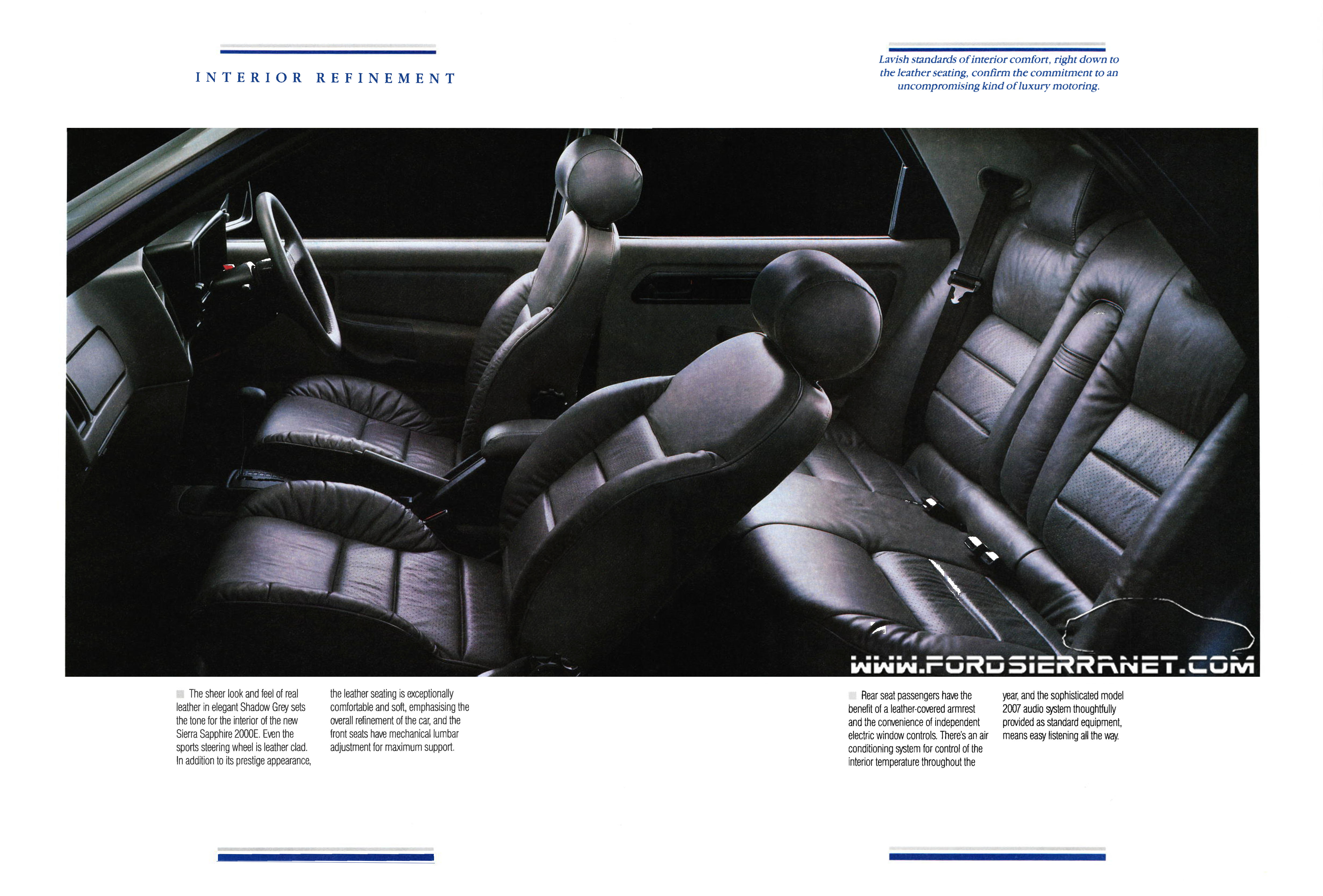 INTERIOR REFINEMENT

Lavish standards of interior comfort, right down to the leather seating, confirm the commitment to an uncompromising kind of luxury motoring.

WWW.FORDSIERRANET.COM

The sheer look and feel of real leather in elegant Shadow Grey sets the tone for the interior of the new Sierra Sapphire 2000E. Even the sports steering wheel is leather clad. In addition to its prestige appearance, the leather seating is exceptionally comfortable and soft, emphasising the overall refinement of the car, and the front seats have mechanical lumbar adjustment for maximum support.

Rear seat passengers have the benefit of a leather-covered armrest and the convenience of independent electric window controls. There's an air conditioning system for control of the interior temperature throughout the year, and the sophisticated model 2007 audio system thoughtfully provided as standard equipment, means easy listening all the way.